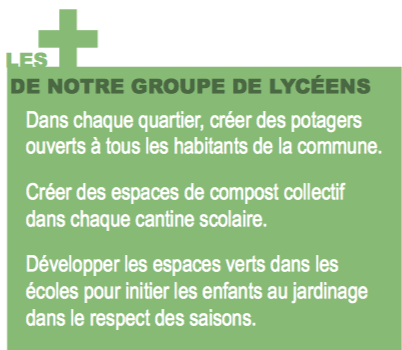 LES +
DE NOTRE GROUPE DE LYCÉENS

Dans chaque quartier, créer des potagers ouverts à tous les habitants de la commune.

Créer des espaces de compost collectif dans chaque cantine scolaire.

Développer les espaces verts dans les écoles pour initier les enfants au jardinage dans le respect des saisons.